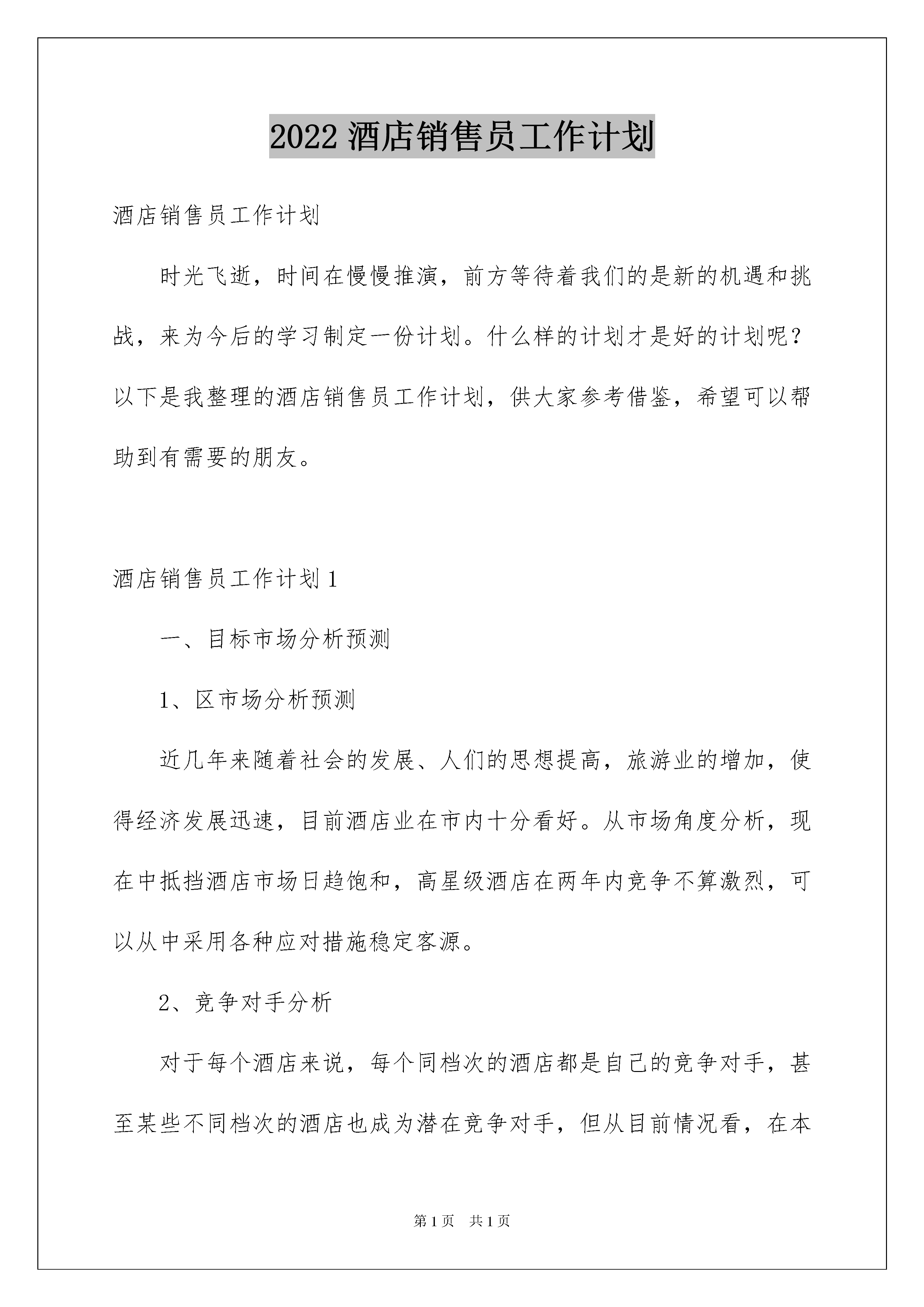 2022 酒店销售员工作计划

酒店销售员工作计划

时光飞逝，时间在慢慢推演，前方等待着我们的是新的机遇和挑战，来为今后的学习制定一份计划。什么样的计划才是好的计划呢？以下是我整理的酒店销售员工作计划，供大家参考借鉴，希望可以帮助到有需要的朋友。

酒店销售员工作计划 1

一、目标市场分析预测

1、区市场分析预测

近几年来随着社会的发展、人们的思想提高，旅游业的增加，使得经济发展迅速，目前酒店业在市内十分看好。从市场角度分析，现在中抵挡酒店市场日趋饱和，高星级酒店在两年内竞争不算激烈，可以从中采用各种应对措施稳定客源。

2、竞争对手分析

对于每个酒店来说，每个同档次的酒店都是自己的竞争对手，甚至某些不同档次的酒店也成为潜在竞争对手，但从目前情况看，在本

第 1 页 共 1 页